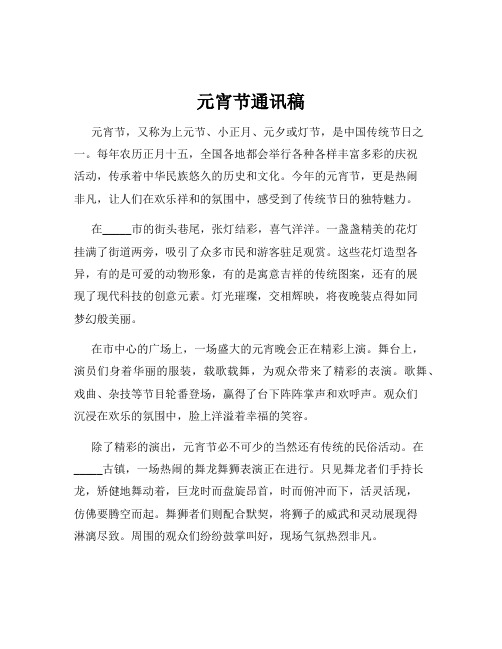 元宵节通讯稿

元宵节，又称为上元节、小正月、元夕或灯节，是中国传统节日之一。每年农历正月十五，全国各地都会举行各种各样丰富多彩的庆祝活动，传承着中华民族悠久的历史和文化。今年的元宵节，更是热闹非凡，让人们在欢乐祥和的氛围中，感受到了传统节日的独特魅力。

在_____市的街头巷尾，张灯结彩，喜气洋洋。一盏盏精美的花灯挂满了街道两旁，吸引了众多市民和游客驻足观赏。这些花灯造型各异，有的是可爱的动物形象，有的是寓意吉祥的传统图案，还有的展现了现代科技的创意元素。灯光璀璨，交相辉映，将夜晚装点得如同梦幻般美丽。

在市中心的广场上，一场盛大的元宵晚会正在精彩上演。舞台上，演员们身着华丽的服装，载歌载舞，为观众带来了精彩的表演。歌舞、戏曲、杂技等节目轮番登场，赢得了台下阵阵掌声和欢呼声。观众们沉浸在欢乐的氛围中，脸上洋溢着幸福的笑容。

除了精彩的演出，元宵节必不可少的当然还有传统的民俗活动。在_____古镇，一场热闹的舞龙舞狮表演正在进行。只见舞龙者们手持长龙，矫健地舞动着，巨龙时而盘旋昂首，时而俯冲而下，活灵活现，仿佛要腾空而起。舞狮者们则配合默契，将狮子的威武和灵动展现得淋漓尽致。周围的观众们纷纷鼓掌叫好，现场气氛热烈非凡。